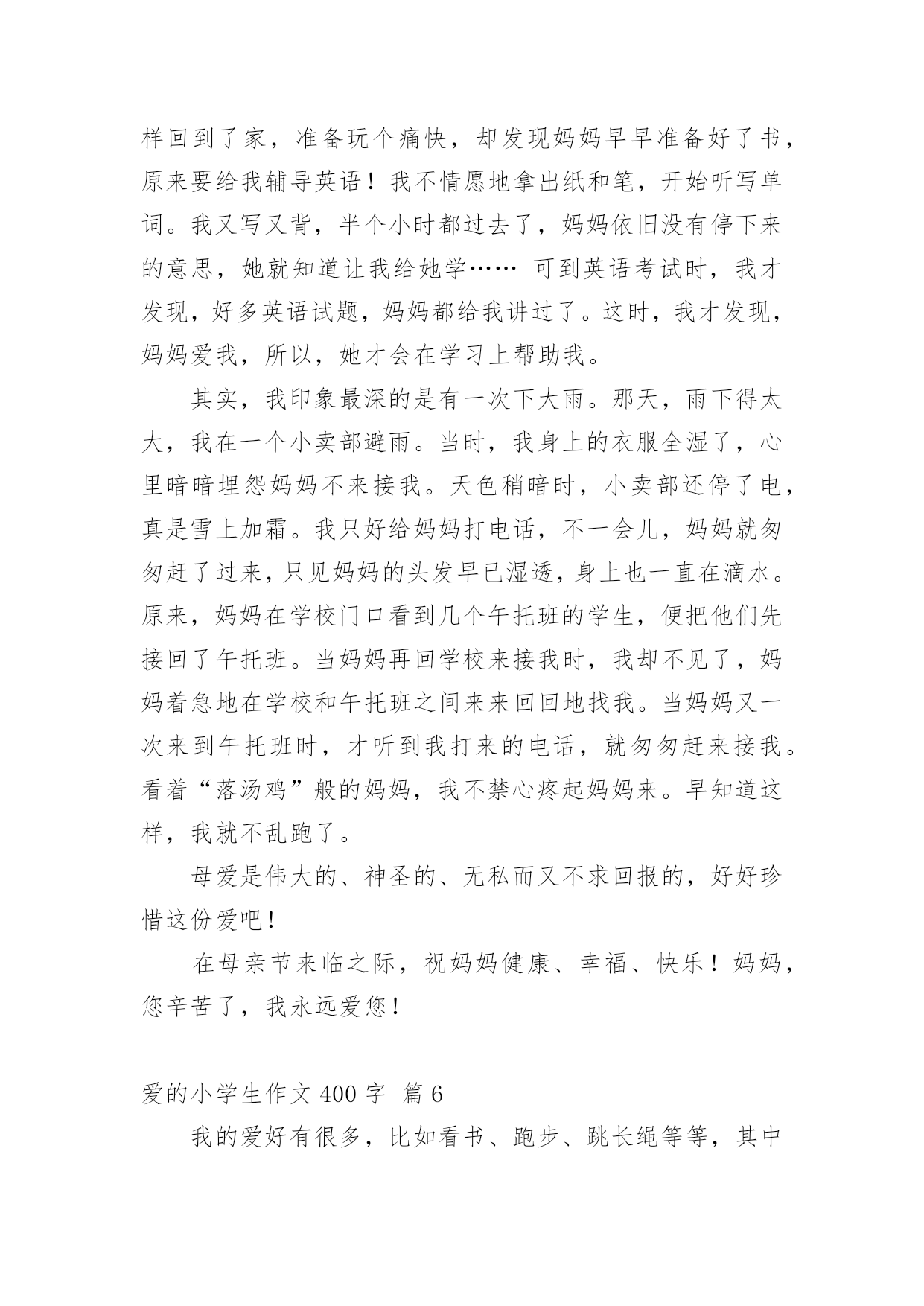 样回到了家，准备玩个痛快，却发现妈妈早早准备好了书，原来要给我辅导英语！我不情愿地拿出纸和笔，开始听写单词。我又写又背，半个小时都过去了，妈妈依旧没有停下来的意思，她就知道让我给她学…… 可到英语考试时，我才发现，好多英语试题，妈妈都给我讲过了。这时，我才发现，妈妈爱我，所以，她才会在学习上帮助我。

其实，我印象最深的是有一次下大雨。那天，雨下得太大，我在一个小卖部避雨。当时，我身上的衣服全湿了，心里暗暗埋怨妈妈不来接我。天色稍暗时，小卖部还停了电，真是雪上加霜。我只好给妈妈打电话，不一会儿，妈妈就匆匆赶了过来，只见妈妈的头发早已湿透，身上也一直在滴水。原来，妈妈在学校门口看到几个午托班的学生，便把他们先接回了午托班。当妈妈再回学校来接我时，我却不见了，妈妈着急地在学校和午托班之间来来回回地找我。当妈妈又一次来到午托班时，才听到我打来的电话，就匆匆赶来接我。看着“落汤鸡”般的妈妈，我不禁心疼起妈妈来。早知道这样，我就不乱跑了。

母爱是伟大的、神圣的、无私而又不求回报的，好好珍惜这份爱吧！

在母亲节来临之际，祝妈妈健康、幸福、快乐！妈妈，您辛苦了，我永远爱您！

爱的小学生作文 400 字 篇 6

我的爱好有很多，比如看书、跑步、跳长绳等等，其中